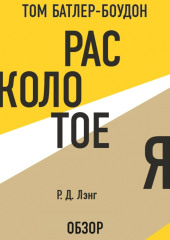 ТОМ БАТЛЕР-БОУДОН

РАС
КОЛО
ТОЕ
Я

Р. Д. Лэнг

ОБЗОР